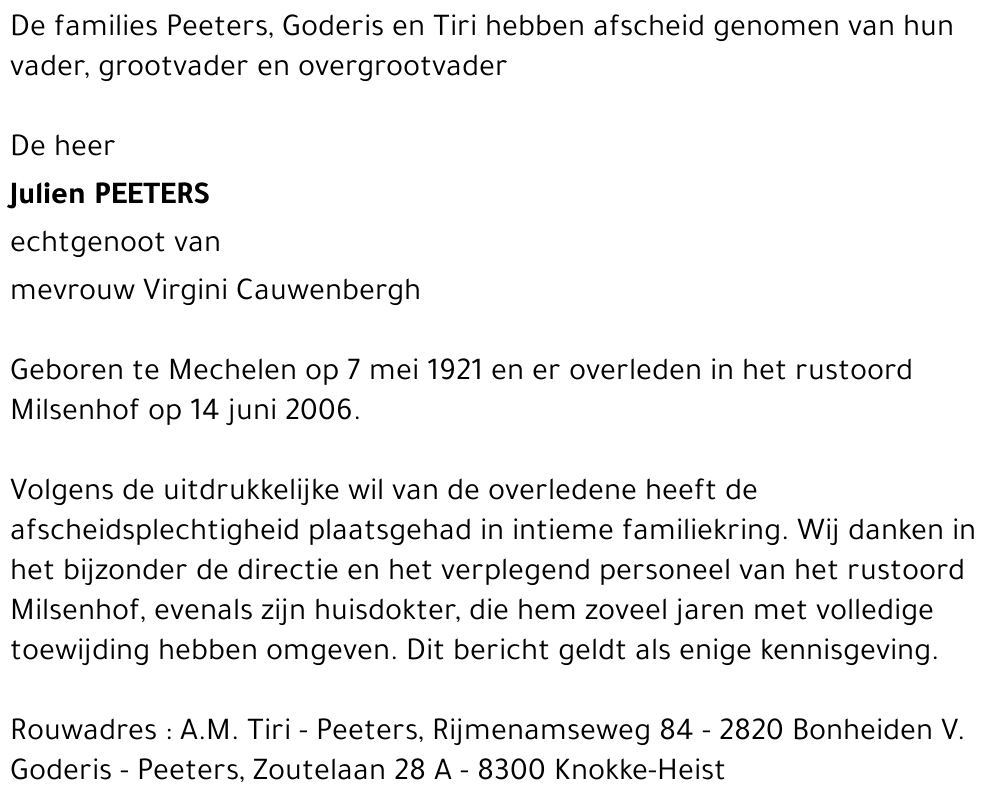 De families Peeters, Goderis en Tiri hebben afscheid genomen van hun vader, grootvader en overgrootvader

De heer

Julien PEETERS

echtgenoot van

mevrouw Virgini Cauwenbergh

Geboren te Mechelen op 7 mei 1921 en er overleden in het rustoord Milsenhof op 14 juni 2006.

Volgens de uitdrukkelijke wil van de overledene heeft de afscheidsplechtigheid plaatsgehad in intieme familiekring. Wij danken in het bijzonder de directie en het verplegend personeel van het rustoord Milsenhof, evenals zijn huisdokter, die hem zoveel jaren met volledige toewijding hebben omgeven. Dit bericht geldt als enige kennisgeving.

Rouwadres : A.M. Tiri - Peeters, Rijmenamseweg 84 - 2820 Bonheiden V. Goderis - Peeters, Zoutelaan 28 A - 8300 Knokke-Heist